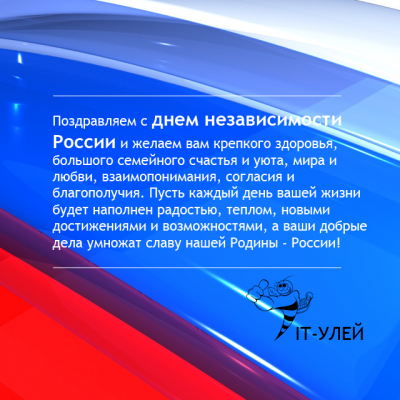 Поздравляем с днем независимости России и желаем вам крепкого здоровья, большого семейного счастья и уюта, мира и любви, взаимопонимания, согласия и благополучия. Пусть каждый день вашей жизни будет наполнен радостью, теплом, новыми достижениями и возможностями, а ваши добрые дела умножат славу нашей Родины - России!

IT-УЛЕЙ